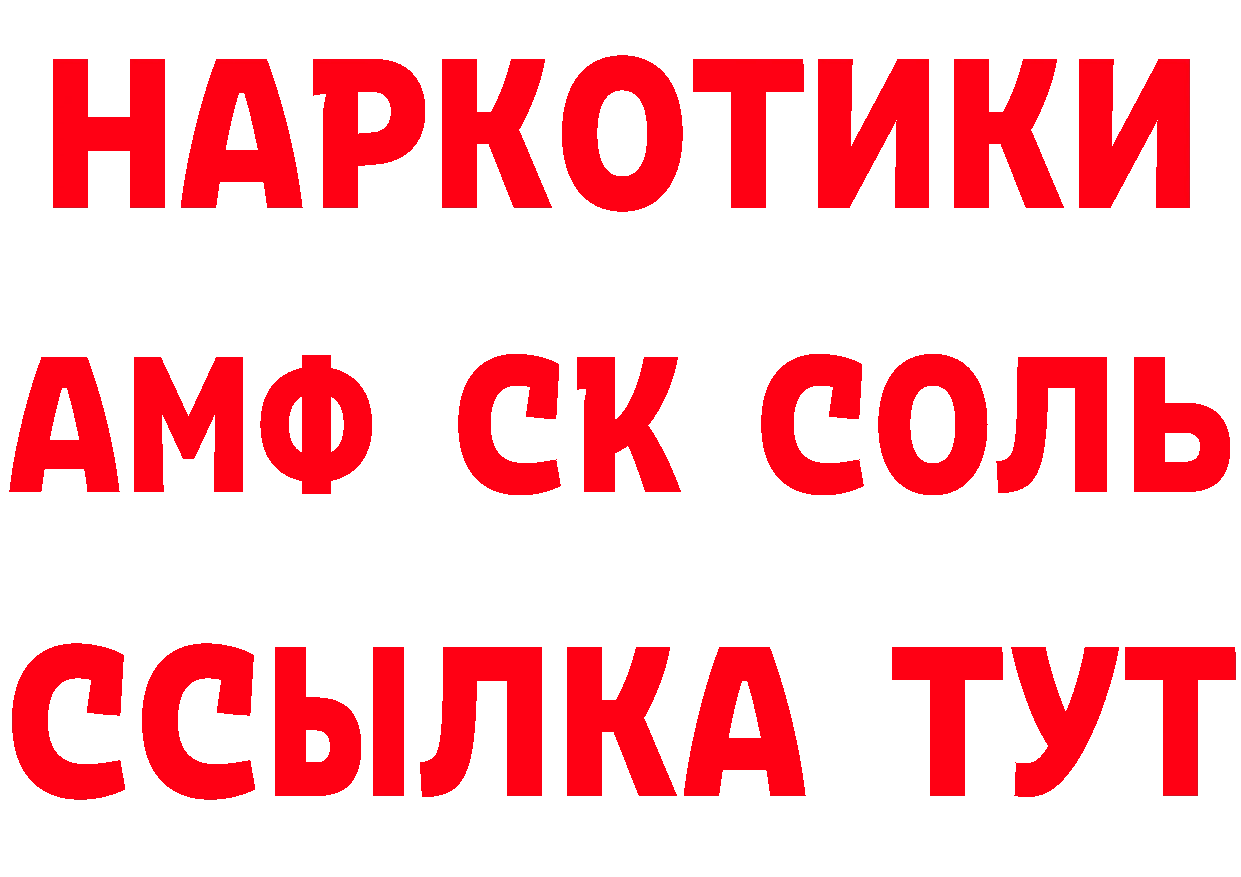 НАРКОТИКИ
АМФ СК СОЛЬ
ССЫЛКА ТУТ